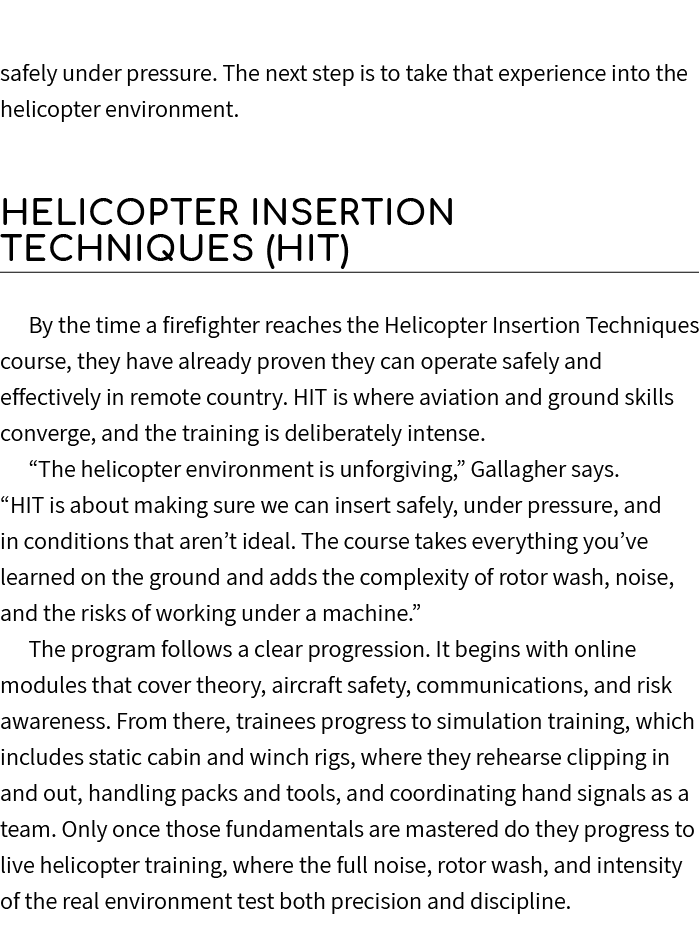 safely under pressure. The next step is to take that experience into the helicopter environment.

HELICOPTER INSERTION TECHNIQUES (HIT)

By the time a firefighter reaches the Helicopter Insertion Techniques course, they have already proven they can operate safely and effectively in remote country. HIT is where aviation and ground skills converge, and the training is deliberately intense.

“The helicopter environment is unforgiving,” Gallagher says. “HIT is about making sure we can insert safely, under pressure, and in conditions that aren’t ideal. The course takes everything you’ve learned on the ground and adds the complexity of rotor wash, noise, and the risks of working under a machine.”

The program follows a clear progression. It begins with online modules that cover theory, aircraft safety, communications, and risk awareness. From there, trainees progress to simulation training, which includes static cabin and winch rigs, where they rehearse clipping in and out, handling packs and tools, and coordinating hand signals as a team. Only once those fundamentals are mastered do they progress to live helicopter training, where the full noise, rotor wash, and intensity of the real environment test both precision and discipline.